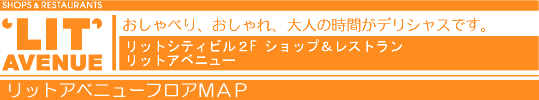 SHOPS & RESTAURANTS

'LIT' AVENUE

おしゃべり、おしゃれ、大人の時間がデリシャスです。

リットシティビル2F ショップ＆レストラン
リットアベニュー

リットアベニューフロアMAP